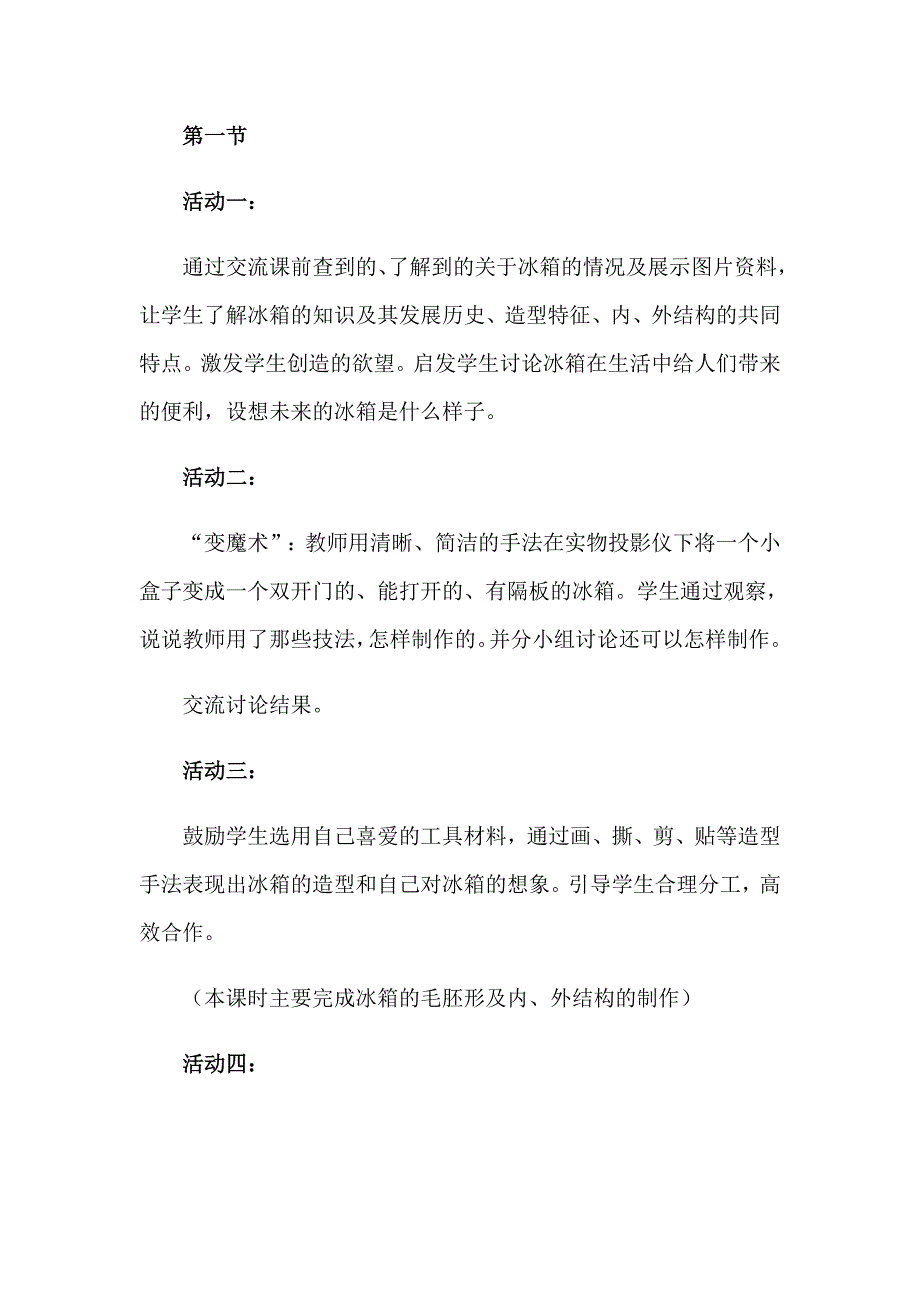 第一节

活动一：

通过交流课前查到的、了解到的关于冰箱的情况及展示图片资料，让学生了解冰箱的知识及其发展历史、造型特征、内、外结构的共同特点。激发学生创造的欲望。启发学生讨论冰箱在生活中给人们带来的便利，设想未来的冰箱是什么样子。

活动二：

“变魔术”：教师用清晰、简洁的手法在实物投影仪下将一个小盒子变成一个双开门的、能打开的、有隔板的冰箱。学生通过观察，说说教师用了那些技法，怎样制作的。并分小组讨论还可以怎样制作。

交流讨论结果。

活动三：

鼓励学生选用自己喜爱的工具材料，通过画、撕、剪、贴等造型手法表现出冰箱的造型和自己对冰箱的想象。引导学生合理分工，高效合作。

（本课时主要完成冰箱的毛胚形及内、外结构的制作）

活动四：